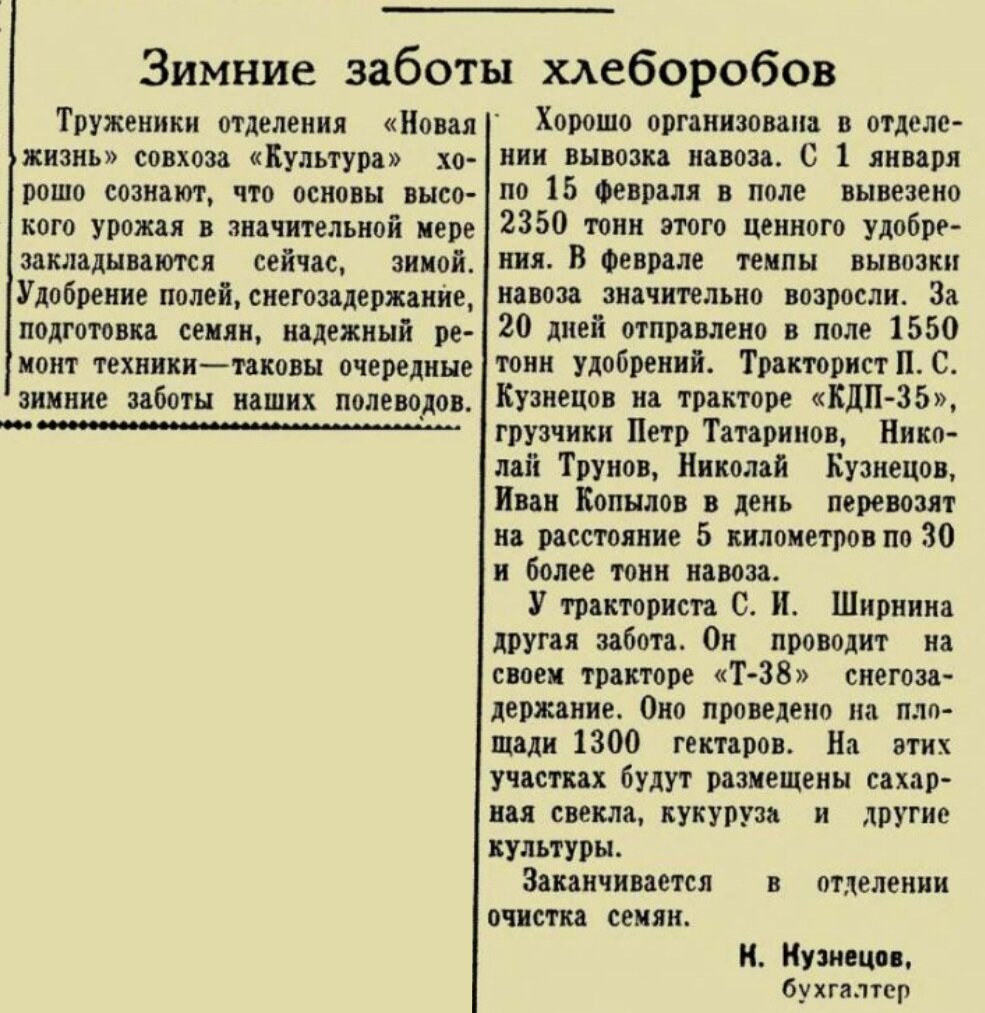 Зимние заботы хлеборобов

Труженики отделения «Новая жизнь» совхоза «Культура» хорошо сознают, что основы высокого урожая в значительной мере закладываются сейчас, зимой. Удобрение полей, снегозадержание, подготовка семян, надежный ремонт техники—таковы очередные зимние заботы наших полеводов.

Хорошо организована в отделении вывозка навоза. С 1 января по 15 февраля в поле вывезено 2350 тонн этого ценного удобрения. В феврале темпы вывозки навоза значительно возросли. За 20 дней отправлено в поле 1550 тонн удобрений. Тракторист П. С. Кузнецов на тракторе «КДП-35», грузчики Петр Татаринов, Николай Трунов, Николай Кузнецов, Иван Копылов в день перевозят на расстояние 5 километров по 30 и более тонн навоза.

У тракториста С. И. Ширнина другая забота. Он проводит на своем тракторе «Т-38» снегозадержание. Оно проведено на площади 1300 гектаров. На этих участках будут размещены сахарная свекла, кукуруза и другие культуры.

Заканчивается в отделении очистка семян.

Н. Кузнецов,
бухгалтер